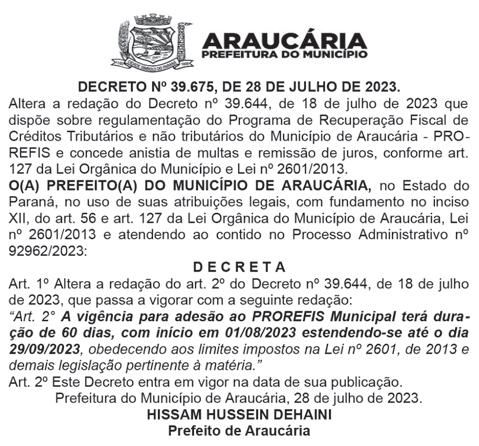 ARAUCÁRIA
PREFEITURA DO MUNICÍPIO

DECRETO Nº 39.675, DE 28 DE JULHO DE 2023.

Altera a redação do Decreto nº 39.644, de 18 de julho de 2023 que dispõe sobre regulamentação do Programa de Recuperação Fiscal de Créditos Tributários e não tributários do Município de Araucária - PROREFIS e concede anistia de multas e remissão de juros, conforme art. 127 da Lei Orgânica do Município e Lei nº 2601/2013.

O(A) PREFEITO(A) DO MUNICÍPIO DE ARAUCÁRIA, no Estado do Paraná, no uso de suas atribuições legais, com fundamento no inciso XII, do art. 56 e art. 127 da Lei Orgânica do Município de Araucária, Lei nº 2601/2013 e atendendo ao contido no Processo Administrativo nº 92962/2023:

D E C R E T A

Art. 1º Altera a redação do art. 2º do Decreto nº 39.644, de 18 de julho de 2023, que passa a vigorar com a seguinte redação:

"Art. 2° A vigência para adesão ao PROREFIS Municipal terá duração de 60 dias, com início em 01/08/2023 estendendo-se até o dia 29/09/2023, obedecendo aos limites impostos na Lei nº 2601, de 2013 e demais legislação pertinente à matéria."

Art. 2º Este Decreto entra em vigor na data de sua publicação.

Prefeitura do Município de Araucária, 28 de julho de 2023.

HISSAM HUSSEIN DEHAINI
Prefeito de Araucária